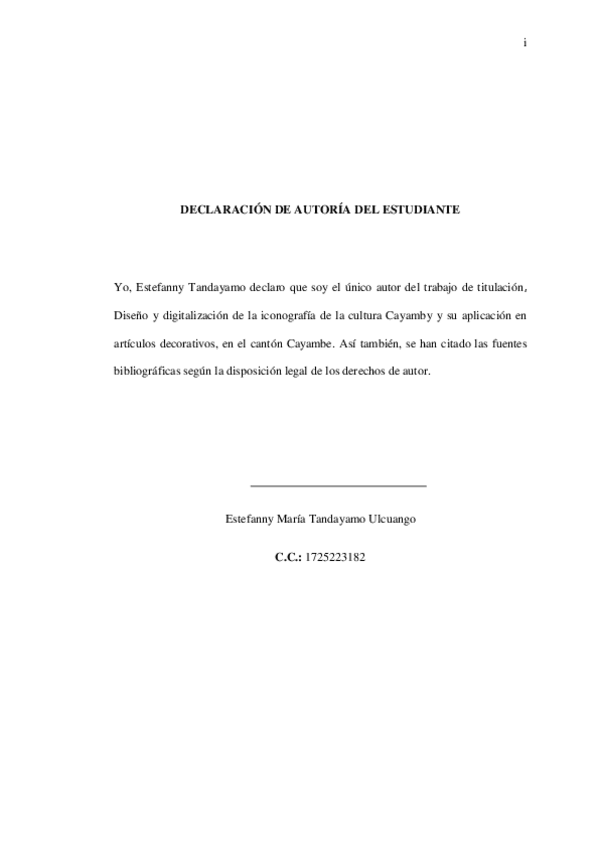 i

DECLARACIÓN DE AUTORÍA DEL ESTUDIANTE

Yo, Estefanny Tandayamo declaro que soy el único autor del trabajo de titulación, Diseño y digitalización de la iconografía de la cultura Cayamby y su aplicación en artículos decorativos, en el cantón Cayambe. Así también, se han citado las fuentes bibliográficas según la disposición legal de los derechos de autor.

Estefanny María Tandayamo Ulcuango

C.C.: 1725223182